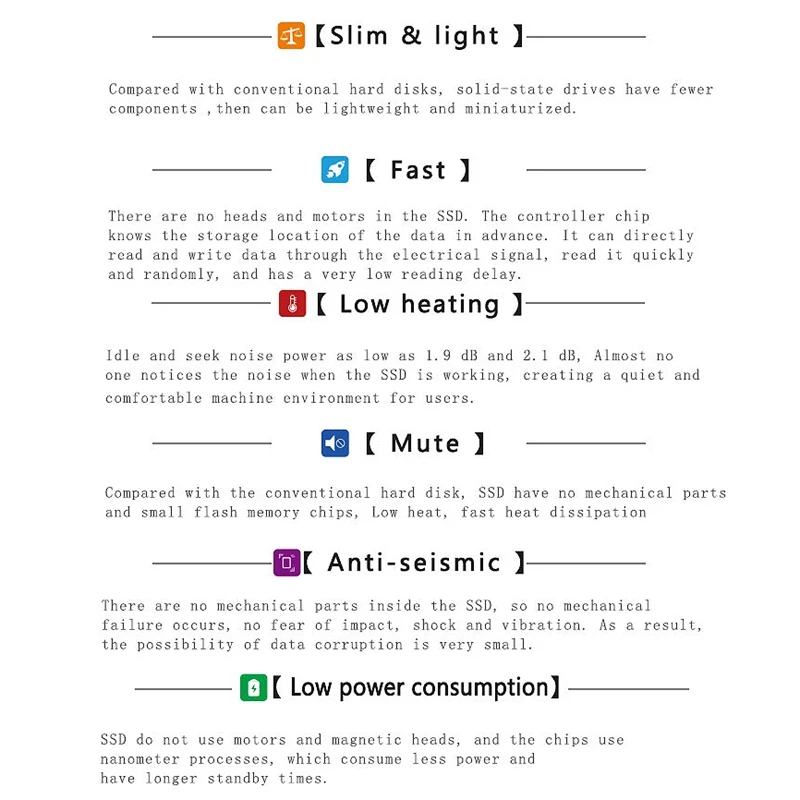 【Slim & light 】

Compared with conventional hard disks, solid-state drives have fewer components ,then can be lightweight and miniaturized.

【 Fast 】

There are no heads and motors in the SSD. The controller chip knows the storage location of the data in advance. It can directly read and write data through the electrical signal, read it quickly and randomly, and has a very low reading delay.

【 Low heating 】

Idle and seek noise power as low as 1.9 dB and 2.1 dB, Almost no one notices the noise when the SSD is working, creating a quiet and comfortable machine environment for users.

【 Mute 】

Compared with the conventional hard disk, SSD have no mechanical parts and small flash memory chips, Low heat, fast heat dissipation

【 Anti-seismic 】

There are no mechanical parts inside the SSD, so no mechanical failure occurs, no fear of impact, shock and vibration. As a result, the possibility of data corruption is very small.

【 Low power consumption】

SSD do not use motors and magnetic heads, and the chips use nanometer processes, which consume less power and have longer standby times.